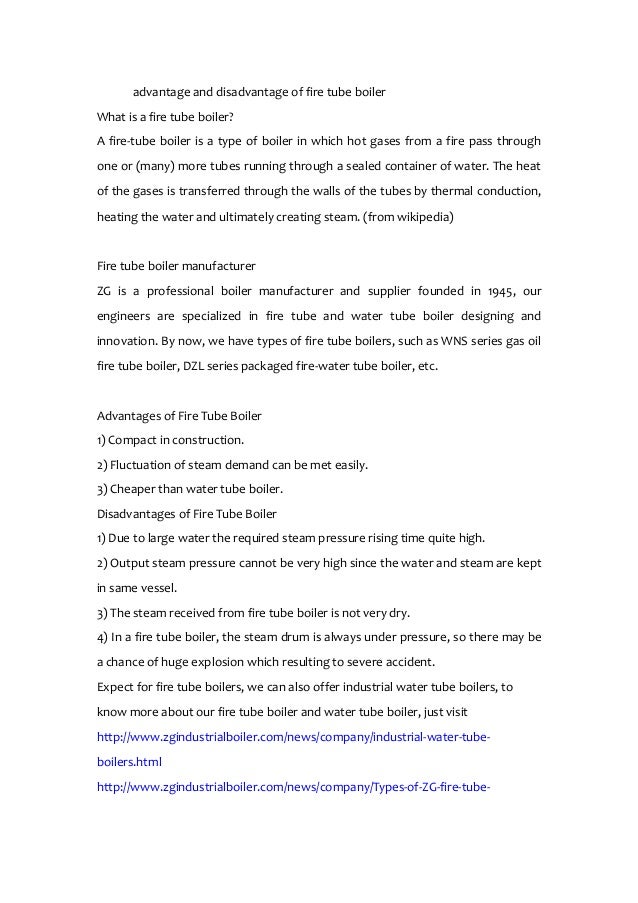 advantage and disadvantage of fire tube boiler

What is a fire tube boiler?

A fire-tube boiler is a type of boiler in which hot gases from a fire pass through one or (many) more tubes running through a sealed container of water. The heat of the gases is transferred through the walls of the tubes by thermal conduction, heating the water and ultimately creating steam. (from wikipedia)

Fire tube boiler manufacturer

ZG is a professional boiler manufacturer and supplier founded in 1945, our engineers are specialized in fire tube and water tube boiler designing and innovation. By now, we have types of fire tube boilers, such as WNS series gas oil fire tube boiler, DZL series packaged fire-water tube boiler, etc.

Advantages of Fire Tube Boiler

1) Compact in construction.

2) Fluctuation of steam demand can be met easily.

3) Cheaper than water tube boiler.

Disadvantages of Fire Tube Boiler

1) Due to large water the required steam pressure rising time quite high.

2) Output steam pressure cannot be very high since the water and steam are kept in same vessel.

3) The steam received from fire tube boiler is not very dry.

4) In a fire tube boiler, the steam drum is always under pressure, so there may be a chance of huge explosion which resulting to severe accident.

Expect for fire tube boilers, we can also offer industrial water tube boilers, to know more about our fire tube boiler and water tube boiler, just visit

http://www.zgindustrialboiler.com/news/company/industrial-water-tube-boilers.html

http://www.zgindustrialboiler.com/news/company/Types-of-ZG-fire-tube-